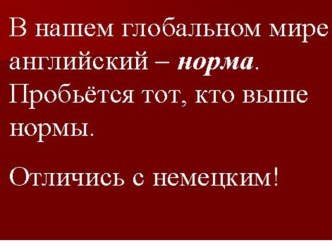 В нашем глобальном мире английский – норма. Пробьётся тот, кто выше нормы.

Отличись с немецким!